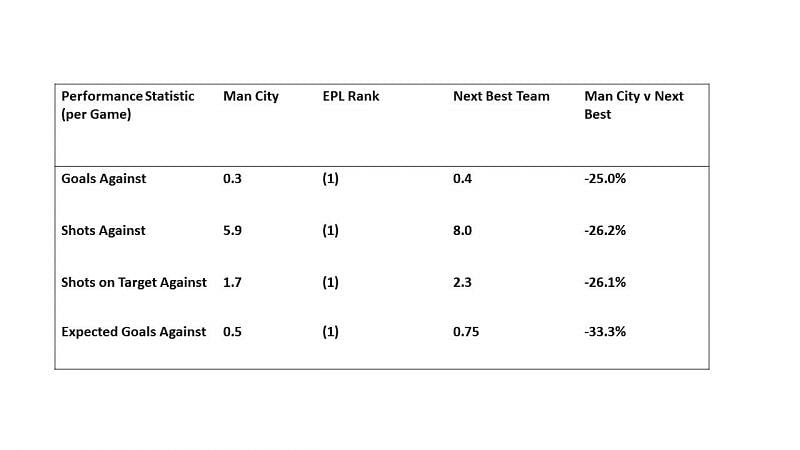 | Performance Statistic (per Game) | Man City | EPL Rank | Next Best Team | Man City v Next Best |
|---|---|---|---|---|
| Goals Against | 0.3 | (1) | 0.4 | -25.0% |
| Shots Against | 5.9 | (1) | 8.0 | -26.2% |
| Shots on Target Against | 1.7 | (1) | 2.3 | -26.1% |
| Expected Goals Against | 0.5 | (1) | 0.75 | -33.3% |